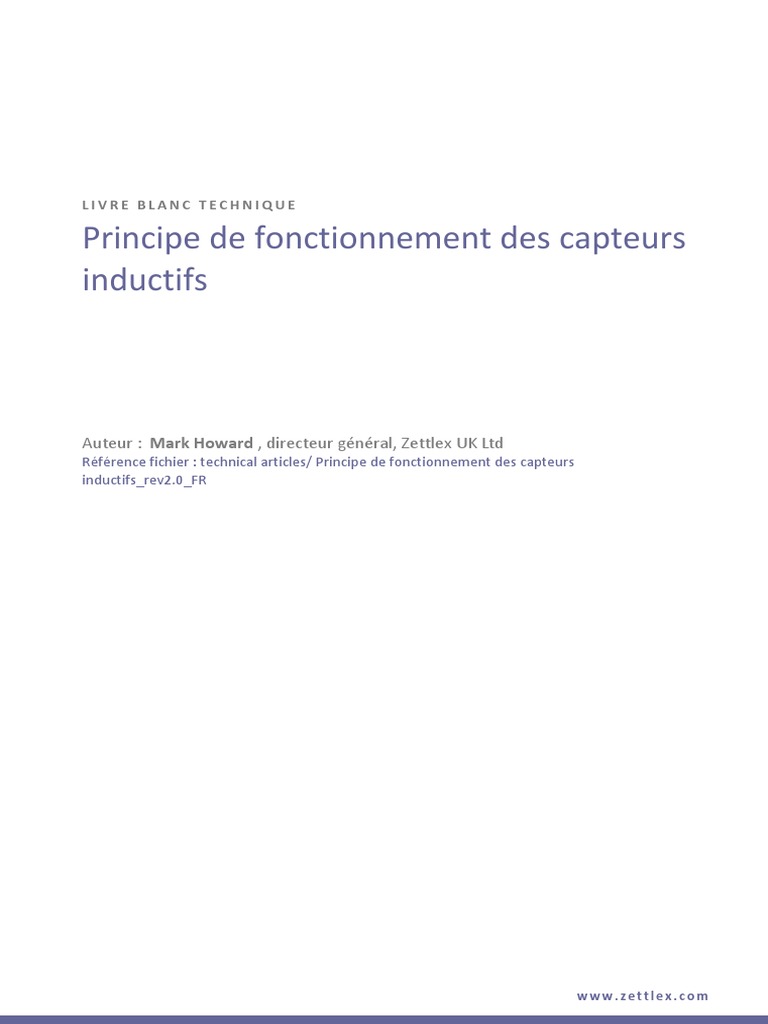 LIVRE BLANC TECHNIQUE

Principe de fonctionnement des capteurs inductifs

Auteur : Mark Howard , directeur général, Zettlex UK Ltd
Référence fichier : technical articles/ Principe de fonctionnement des capteurs inductifs_rev2.0_FR

www.zettlex.com